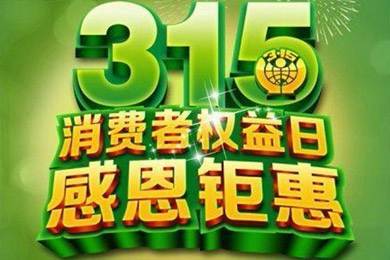 315
3·15
消费者权益日
感恩钜惠